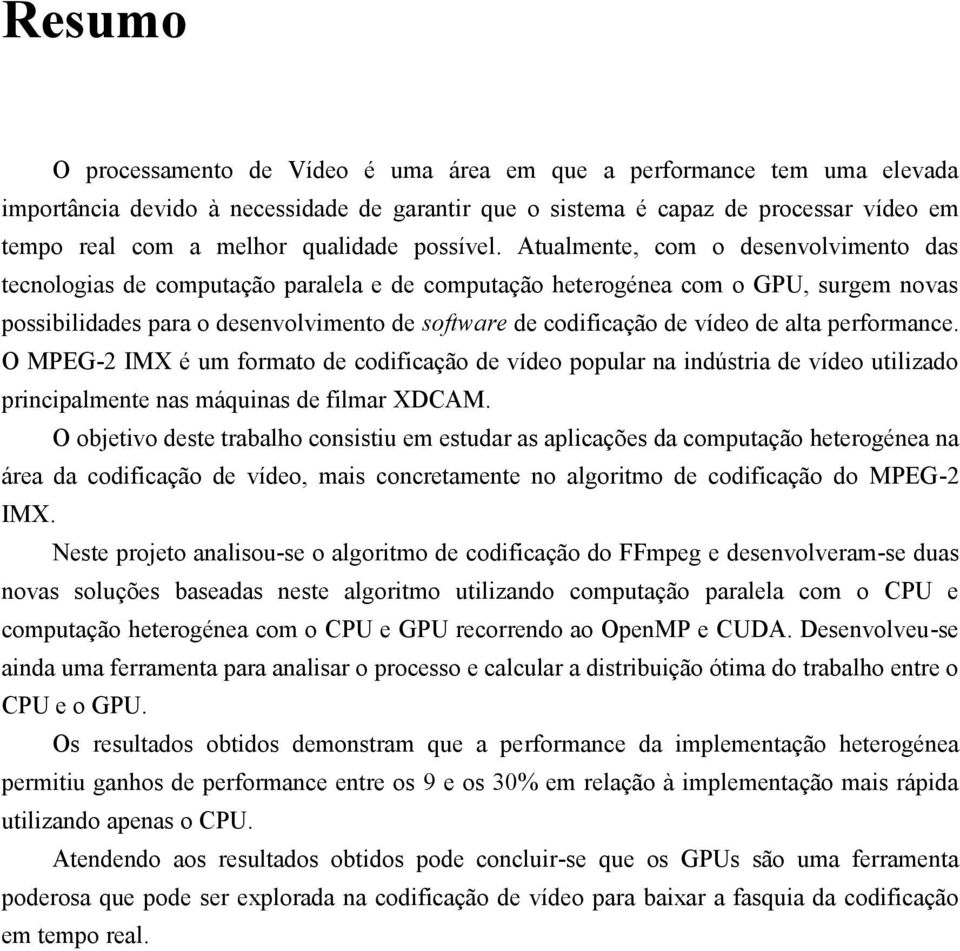 Resumo

O processamento de Vídeo é uma área em que a performance tem uma elevada importância devido à necessidade de garantir que o sistema é capaz de processar vídeo em tempo real com a melhor qualidade possível. Atualmente, com o desenvolvimento das tecnologias de computação paralela e de computação heterogénea com o GPU, surgem novas possibilidades para o desenvolvimento de software de codificação de vídeo de alta performance. O MPEG-2 IMX é um formato de codificação de vídeo popular na indústria de vídeo utilizado principalmente nas máquinas de filmar XDCAM.

O objetivo deste trabalho consistiu em estudar as aplicações da computação heterogénea na área da codificação de vídeo, mais concretamente no algoritmo de codificação do MPEG-2 IMX.

Neste projeto analisou-se o algoritmo de codificação do FFmpeg e desenvolveram-se duas novas soluções baseadas neste algoritmo utilizando computação paralela com o CPU e computação heterogénea com o CPU e GPU recorrendo ao OpenMP e CUDA. Desenvolveu-se ainda uma ferramenta para analisar o processo e calcular a distribuição ótima do trabalho entre o CPU e o GPU.

Os resultados obtidos demonstram que a performance da implementação heterogénea permitiu ganhos de performance entre os 9 e os 30% em relação à implementação mais rápida utilizando apenas o CPU.

Atendendo aos resultados obtidos pode concluir-se que os GPUs são uma ferramenta poderosa que pode ser explorada na codificação de vídeo para baixar a fasquia da codificação em tempo real.